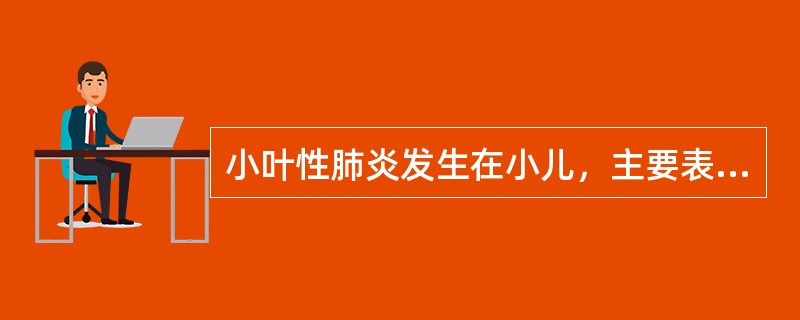 小叶性肺炎发生在小儿，主要表...